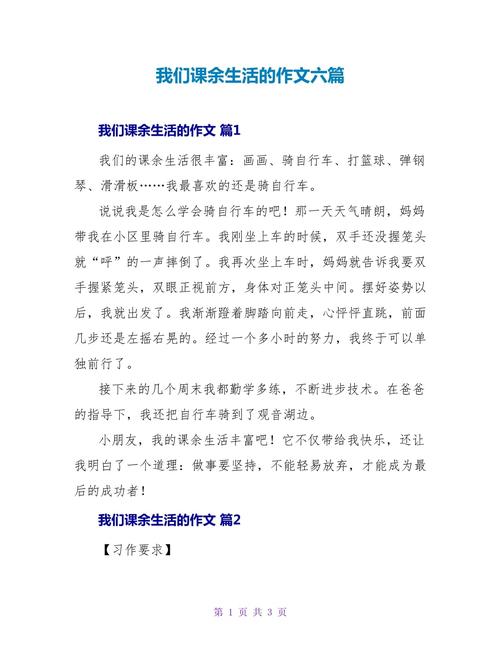 我们课余生活的作文六篇

我们课余生活的作文 篇1

我们的课余生活很丰富：画画、骑自行车、打篮球、弹钢琴、滑滑板……我最喜欢的还是骑自行车。

说说我是怎么学会骑自行车的吧！那一天天气晴朗，妈妈带我在小区里骑自行车。我刚坐上车的时候，双手还没握笼头就“呼”的一声摔倒了。我再次坐上车时，妈妈就告诉我要双手握紧笼头，双眼正视前方，身体对正笼头中间。摆好姿势以后，我就出发了。我渐渐蹬着脚踏向前走，心怦怦直跳，前面几步还是左摇右晃的。经过一个多小时的努力，我终于可以单独前行了。

接下来的几个周末我都勤学多练，不断进步技术。在爸爸的指导下，我还把自行车骑到了观音湖边。

小朋友，我的课余生活丰富吧！它不仅带给我快乐，还让我明白了一个道理：做事要坚持，不能轻易放弃，才能成为最后的成功者！

我们课余生活的作文 篇2

【习作要求】

第 1 页 共 3 页